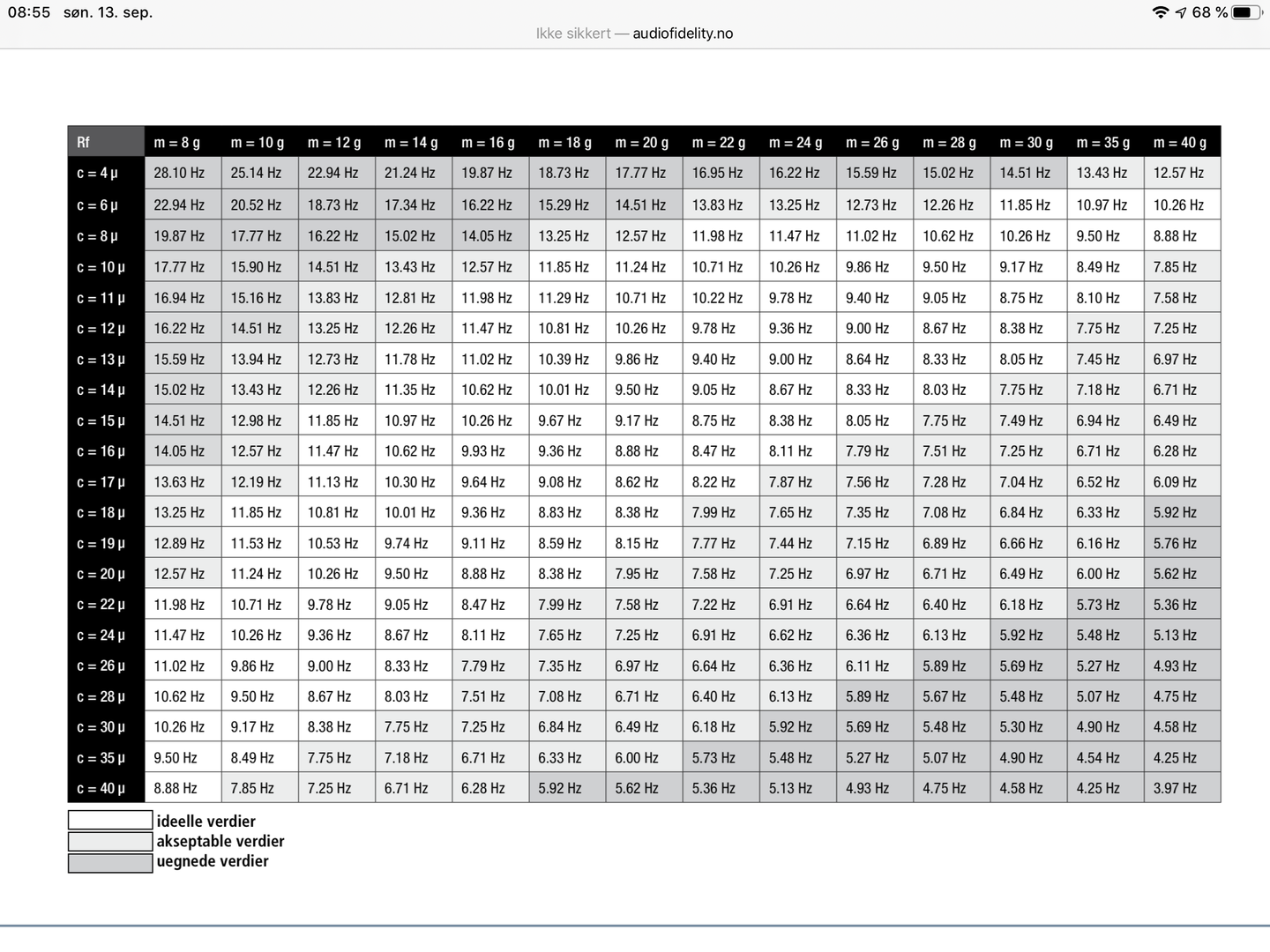 08:55 søn. 13. sep.

68 %

Ikke sikkert — audiofidelity.no

| Rf | m = 8 g | m = 10 g | m = 12 g | m = 14 g | m = 16 g | m = 18 g | m = 20 g | m = 22 g | m = 24 g | m = 26 g | m = 28 g | m = 30 g | m = 35 g | m = 40 g |
|---|---|---|---|---|---|---|---|---|---|---|---|---|---|---|
| c = 4 µ | 28.10 Hz | 25.14 Hz | 22.94 Hz | 21.24 Hz | 19.87 Hz | 18.73 Hz | 17.77 Hz | 16.95 Hz | 16.22 Hz | 15.59 Hz | 15.02 Hz | 14.51 Hz | 13.43 Hz | 12.57 Hz |
| c = 6 µ | 22.94 Hz | 20.52 Hz | 18.73 Hz | 17.34 Hz | 16.22 Hz | 15.29 Hz | 14.51 Hz | 13.83 Hz | 13.25 Hz | 12.73 Hz | 12.26 Hz | 11.85 Hz | 10.97 Hz | 10.26 Hz |
| c = 8 µ | 19.87 Hz | 17.77 Hz | 16.22 Hz | 15.02 Hz | 14.05 Hz | 13.25 Hz | 12.57 Hz | 11.98 Hz | 11.47 Hz | 11.02 Hz | 10.62 Hz | 10.26 Hz | 9.50 Hz | 8.88 Hz |
| c = 10 µ | 17.77 Hz | 15.90 Hz | 14.51 Hz | 13.43 Hz | 12.57 Hz | 11.85 Hz | 11.24 Hz | 10.71 Hz | 10.26 Hz | 9.86 Hz | 9.50 Hz | 9.17 Hz | 8.49 Hz | 7.85 Hz |
| c = 11 µ | 16.94 Hz | 15.16 Hz | 13.83 Hz | 12.81 Hz | 11.98 Hz | 11.29 Hz | 10.71 Hz | 10.22 Hz | 9.78 Hz | 9.40 Hz | 9.05 Hz | 8.75 Hz | 8.10 Hz | 7.58 Hz |
| c = 12 µ | 16.22 Hz | 14.51 Hz | 13.25 Hz | 12.26 Hz | 11.47 Hz | 10.81 Hz | 10.26 Hz | 9.78 Hz | 9.36 Hz | 9.00 Hz | 8.67 Hz | 8.38 Hz | 7.75 Hz | 7.25 Hz |
| c = 13 µ | 15.59 Hz | 13.94 Hz | 12.73 Hz | 11.78 Hz | 11.02 Hz | 10.39 Hz | 9.86 Hz | 9.40 Hz | 9.00 Hz | 8.64 Hz | 8.33 Hz | 8.05 Hz | 7.45 Hz | 6.97 Hz |
| c = 14 µ | 15.02 Hz | 13.43 Hz | 12.26 Hz | 11.35 Hz | 10.62 Hz | 10.01 Hz | 9.50 Hz | 9.05 Hz | 8.67 Hz | 8.33 Hz | 8.03 Hz | 7.75 Hz | 7.18 Hz | 6.71 Hz |
| c = 15 µ | 14.51 Hz | 12.98 Hz | 11.85 Hz | 10.97 Hz | 10.26 Hz | 9.67 Hz | 9.17 Hz | 8.75 Hz | 8.38 Hz | 8.05 Hz | 7.75 Hz | 7.49 Hz | 6.94 Hz | 6.49 Hz |
| c = 16 µ | 14.05 Hz | 12.57 Hz | 11.47 Hz | 10.62 Hz | 9.93 Hz | 9.36 Hz | 8.88 Hz | 8.47 Hz | 8.11 Hz | 7.79 Hz | 7.51 Hz | 7.25 Hz | 6.71 Hz | 6.28 Hz |
| c = 17 µ | 13.63 Hz | 12.19 Hz | 11.13 Hz | 10.30 Hz | 9.64 Hz | 9.08 Hz | 8.62 Hz | 8.22 Hz | 7.87 Hz | 7.56 Hz | 7.28 Hz | 7.04 Hz | 6.52 Hz | 6.09 Hz |
| c = 18 µ | 13.25 Hz | 11.85 Hz | 10.81 Hz | 10.01 Hz | 9.36 Hz | 8.83 Hz | 8.38 Hz | 7.99 Hz | 7.65 Hz | 7.35 Hz | 7.08 Hz | 6.84 Hz | 6.33 Hz | 5.92 Hz |
| c = 19 µ | 12.89 Hz | 11.53 Hz | 10.53 Hz | 9.74 Hz | 9.11 Hz | 8.59 Hz | 8.15 Hz | 7.77 Hz | 7.44 Hz | 7.15 Hz | 6.89 Hz | 6.66 Hz | 6.16 Hz | 5.76 Hz |
| c = 20 µ | 12.57 Hz | 11.24 Hz | 10.26 Hz | 9.50 Hz | 8.88 Hz | 8.38 Hz | 7.95 Hz | 7.58 Hz | 7.25 Hz | 6.97 Hz | 6.71 Hz | 6.49 Hz | 6.00 Hz | 5.62 Hz |
| c = 22 µ | 11.98 Hz | 10.71 Hz | 9.78 Hz | 9.05 Hz | 8.47 Hz | 7.99 Hz | 7.58 Hz | 7.22 Hz | 6.91 Hz | 6.64 Hz | 6.40 Hz | 6.18 Hz | 5.73 Hz | 5.36 Hz |
| c = 24 µ | 11.47 Hz | 10.26 Hz | 9.36 Hz | 8.67 Hz | 8.11 Hz | 7.65 Hz | 7.25 Hz | 6.91 Hz | 6.62 Hz | 6.36 Hz | 6.13 Hz | 5.92 Hz | 5.48 Hz | 5.13 Hz |
| c = 26 µ | 11.02 Hz | 9.86 Hz | 9.00 Hz | 8.33 Hz | 7.79 Hz | 7.35 Hz | 6.97 Hz | 6.64 Hz | 6.36 Hz | 6.11 Hz | 5.89 Hz | 5.69 Hz | 5.27 Hz | 4.93 Hz |
| c = 28 µ | 10.62 Hz | 9.50 Hz | 8.67 Hz | 8.03 Hz | 7.51 Hz | 7.08 Hz | 6.71 Hz | 6.40 Hz | 6.13 Hz | 5.89 Hz | 5.67 Hz | 5.48 Hz | 5.07 Hz | 4.75 Hz |
| c = 30 µ | 10.26 Hz | 9.17 Hz | 8.38 Hz | 7.75 Hz | 7.25 Hz | 6.84 Hz | 6.49 Hz | 6.18 Hz | 5.92 Hz | 5.69 Hz | 5.48 Hz | 5.30 Hz | 4.90 Hz | 4.58 Hz |
| c = 35 µ | 9.50 Hz | 8.49 Hz | 7.75 Hz | 7.18 Hz | 6.71 Hz | 6.33 Hz | 6.00 Hz | 5.73 Hz | 5.48 Hz | 5.27 Hz | 5.07 Hz | 4.90 Hz | 4.54 Hz | 4.25 Hz |
| c = 40 µ | 8.88 Hz | 7.85 Hz | 7.25 Hz | 6.71 Hz | 6.28 Hz | 5.92 Hz | 5.62 Hz | 5.36 Hz | 5.13 Hz | 4.93 Hz | 4.75 Hz | 4.58 Hz | 4.25 Hz | 3.97 Hz |

ideelle verdier
akseptable verdier
uegnede verdier